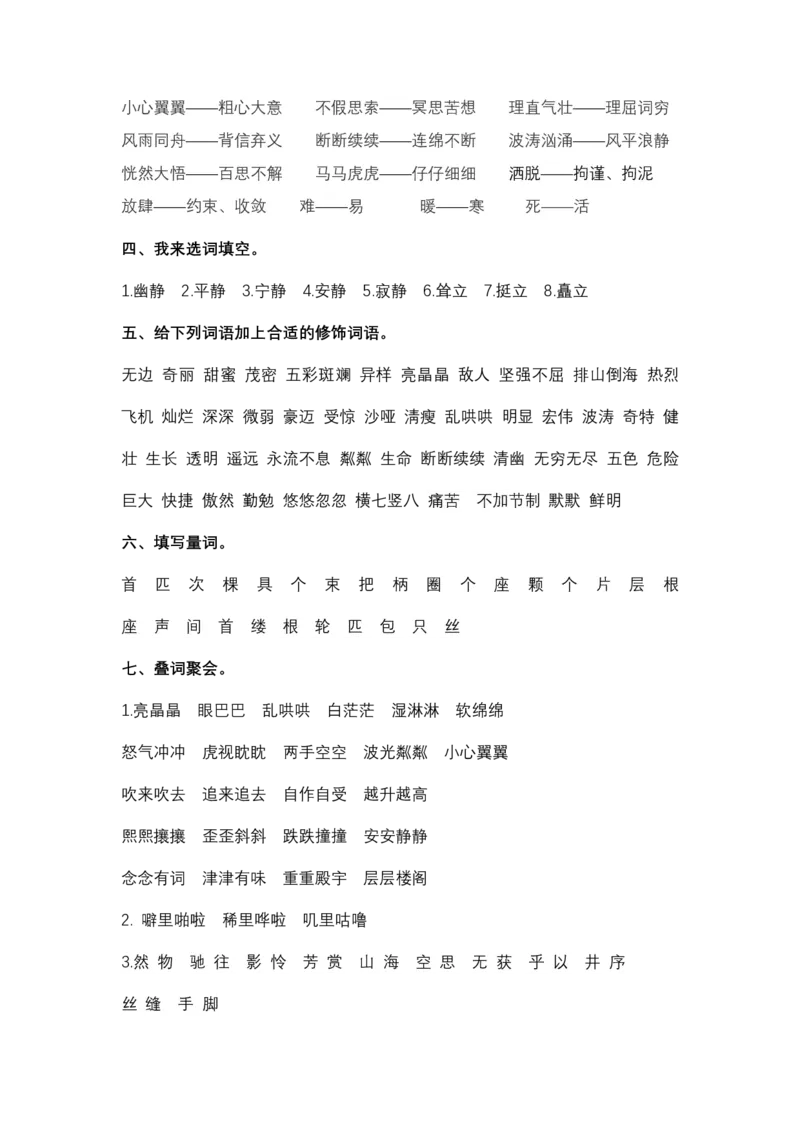 小心翼翼——粗心大意　不假思索——冥思苦想　理直气壮——理屈词穷
风雨同舟——背信弃义　断断续续——连绵不断　波涛汹涌——风平浪静
恍然大悟——百思不解　马马虎虎——仔仔细细　洒脱——拘谨、拘泥
放肆——约束、收敛　难——易　暖——寒　死——活

四、我来选词填空。

1.幽静 2.平静 3.宁静 4.安静 5.寂静 6.耸立 7.挺立 8.矗立

五、给下列词语加上合适的修饰词语。

无边 奇丽 甜蜜 茂密 五彩斑斓 异样 亮晶晶 敌人 坚强不屈 排山倒海 热烈 飞机 灿烂 深深 微弱 豪迈 受惊 沙哑 清瘦 乱哄哄 明显 宏伟 波涛 奇特 健壮 生长 透明 遥远 永流不息 粼粼 生命 断断续续 清幽 无穷无尽 五色 危险 巨大 快捷 傲然 勤勉 悠悠忽忽 横七竖八 痛苦 不加节制 默默 鲜明

六、填写量词。

首 匹 次 棵 具 个 束 把 柄 圈 个 座 颗 个 片 层 根 座 声 间 首 缕 根 轮 匹 包 只 丝

七、叠词聚会。

1.亮晶晶　眼巴巴　乱哄哄　白茫茫　湿淋淋　软绵绵

怒气冲冲　虎视眈眈　两手空空　波光粼粼　小心翼翼

吹来吹去　追来追去　自作自受　越升越高

熙熙攘攘　歪歪斜斜　跌跌撞撞　安安静静

念念有词　津津有味　重重殿宇　层层楼阁

2. 噼里啪啦　稀里哗啦　叽里咕噜

3.然 物　驰 往　影 怜　芳 赏　山 海　空 思　无 获　乎 以　井 序

丝 缝　手 脚